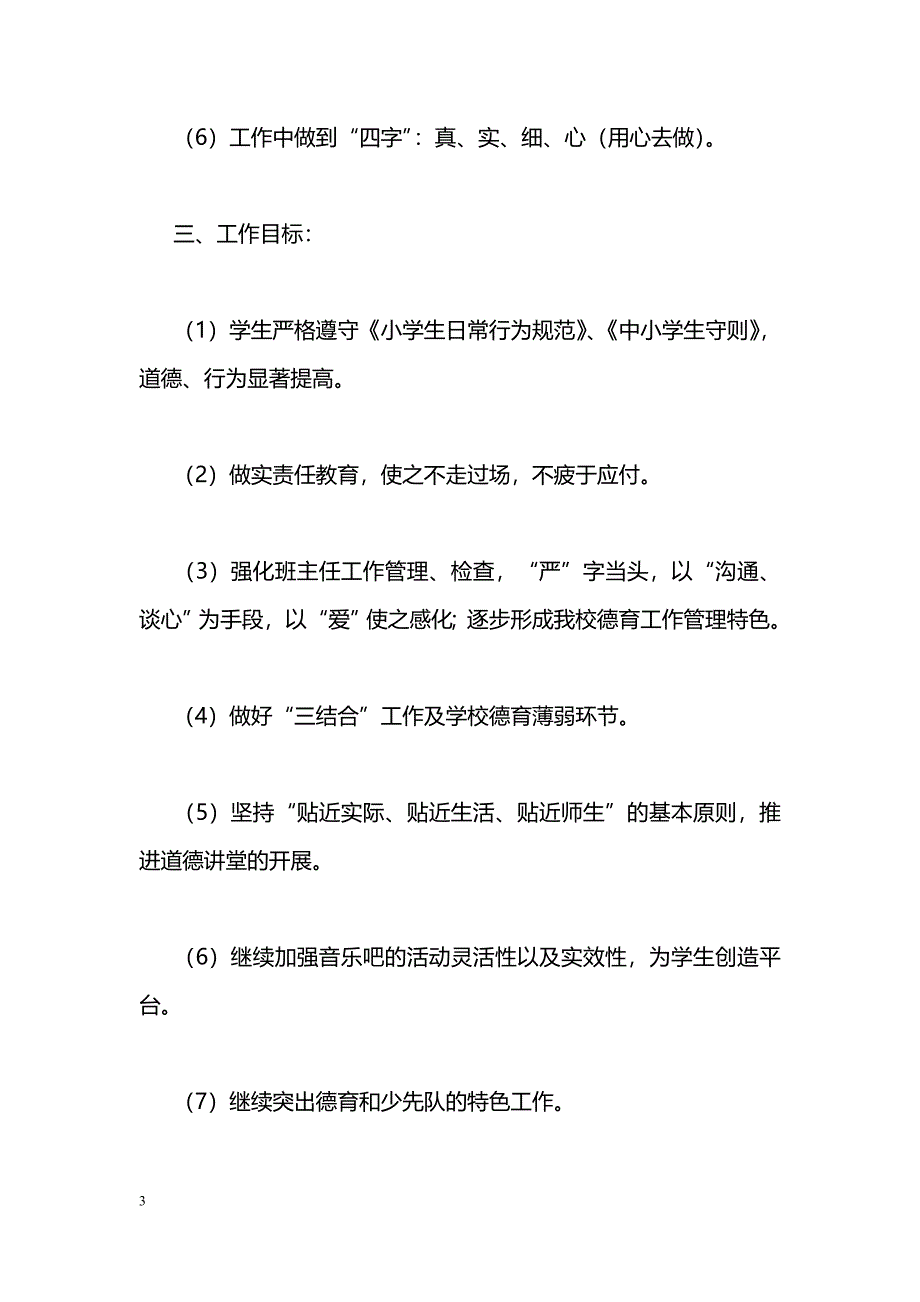 （6）工作中做到“四字”：真、实、细、心（用心去做）。

三、工作目标：

（1）学生严格遵守《小学生日常行为规范》、《中小学生守则》，道德、行为显著提高。

（2）做实责任教育，使之不走过场，不疲于应付。

（3）强化班主任工作管理、检查，“严”字当头，以“沟通、谈心”为手段，以“爱”使之感化；逐步形成我校德育工作管理特色。

（4）做好“三结合”工作及学校德育薄弱环节。

（5）坚持“贴近实际、贴近生活、贴近师生”的基本原则，推进道德讲堂的开展。

（6）继续加强音乐吧的活动灵活性以及实效性，为学生创造平台。

（7）继续突出德育和少先队的特色工作。

3